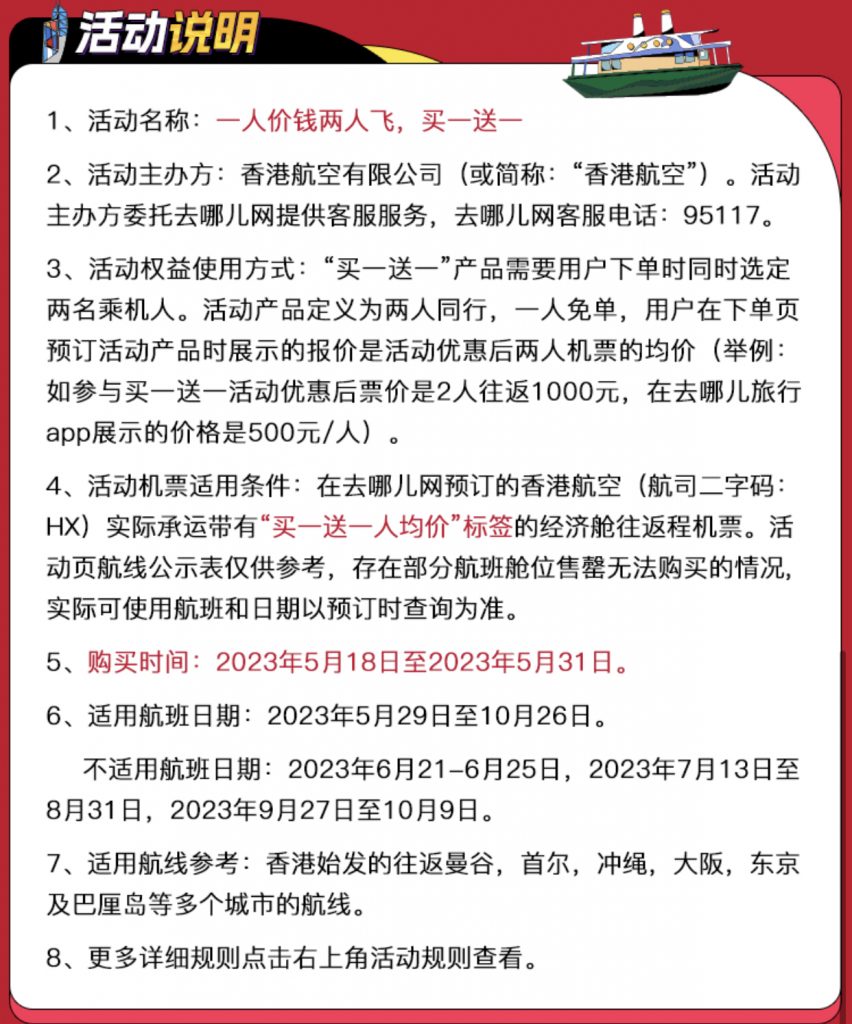 活动说明

1、活动名称：一人价钱两人飞，买一送一

2、活动主办方：香港航空有限公司（或简称：“香港航空”）。活动主办方委托去哪儿网提供客服服务，去哪儿网客服电话：95117。

3、活动权益使用方式：“买一送一”产品需要用户下单时同时选定两名乘机人。活动产品定义为两人同行，一人免单，用户在下单页预订活动产品时展示的报价是活动优惠后两人机票的均价（举例：如参与买一送一活动优惠后票价是2人往返1000元，在去哪儿旅行app展示的价格是500元/人）。

4、活动机票适用条件：在去哪儿网预订的香港航空（航司二字码：HX）实际承运带有“买一送一人均价”标签的经济舱往返程机票。活动页航线公示表仅供参考，存在部分航班舱位售罄无法购买的情况，实际可使用航班和日期以预订时查询为准。

5、购买时间：2023年5月18日至2023年5月31日。

6、适用航班日期：2023年5月29日至10月26日。

不适用航班日期：2023年6月21-6月25日，2023年7月13日至8月31日，2023年9月27日至10月9日。

7、适用航线参考：香港始发的往返曼谷，首尔，冲绳，大阪，东京及巴厘岛等多个城市的航线。

8、更多详细规则点击右上角活动规则查看。